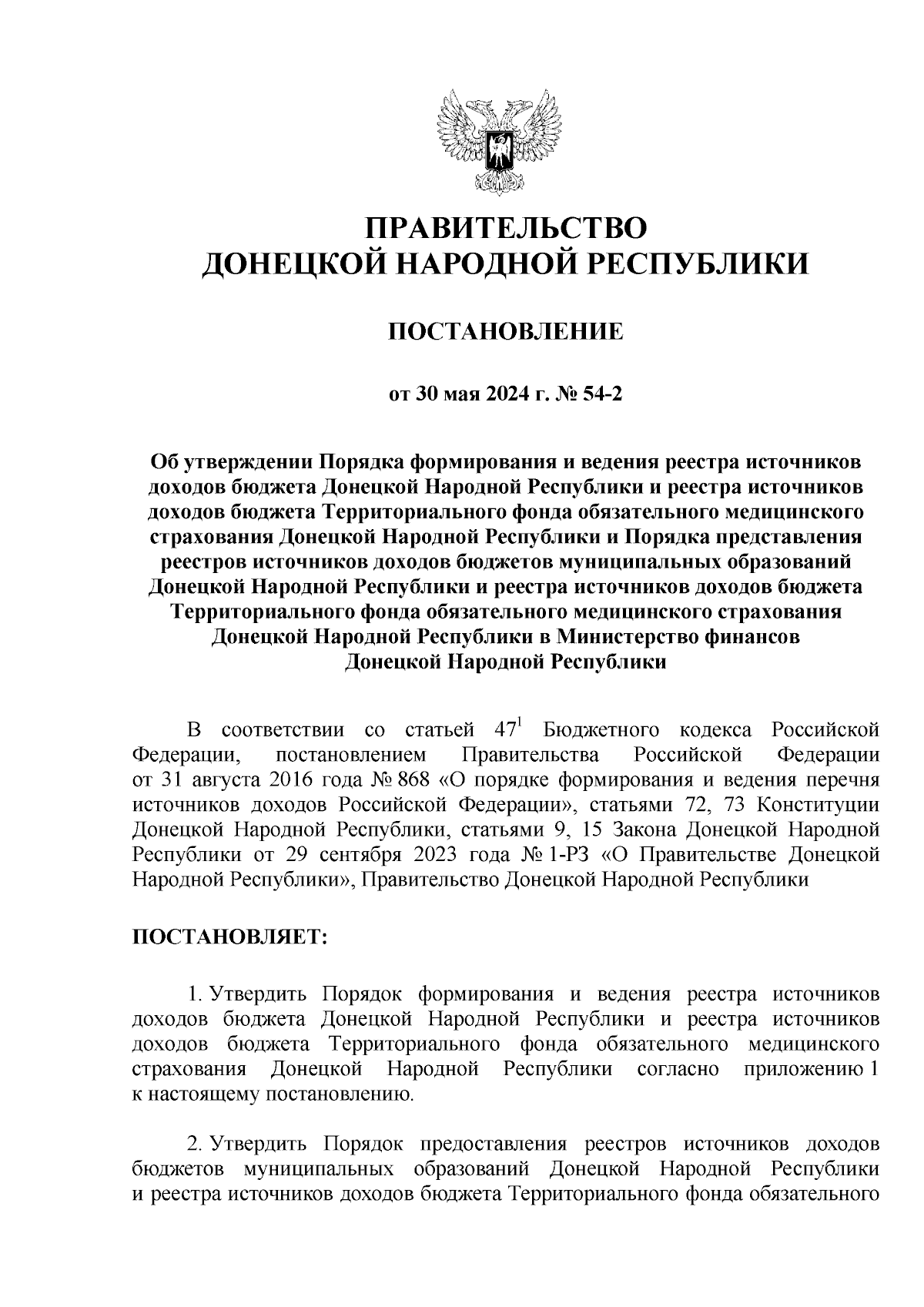 ПРАВИТЕЛЬСТВО
ДОНЕЦКОЙ НАРОДНОЙ РЕСПУБЛИКИ

ПОСТАНОВЛЕНИЕ

от 30 мая 2024 г. № 54-2

Об утверждении Порядка формирования и ведения реестра источников доходов бюджета Донецкой Народной Республики и реестра источников доходов бюджета Территориального фонда обязательного медицинского страхования Донецкой Народной Республики и Порядка представления реестров источников доходов бюджетов муниципальных образований Донецкой Народной Республики и реестра источников доходов бюджета Территориального фонда обязательного медицинского страхования Донецкой Народной Республики в Министерство финансов Донецкой Народной Республики

В соответствии со статьей $47^1$ Бюджетного кодекса Российской Федерации, постановлением Правительства Российской Федерации от 31 августа 2016 года № 868 «О порядке формирования и ведения перечня источников доходов Российской Федерации», статьями 72, 73 Конституции Донецкой Народной Республики, статьями 9, 15 Закона Донецкой Народной Республики от 29 сентября 2023 года № 1-РЗ «О Правительстве Донецкой Народной Республики», Правительство Донецкой Народной Республики

ПОСТАНОВЛЯЕТ:

1. Утвердить Порядок формирования и ведения реестра источников доходов бюджета Донецкой Народной Республики и реестра источников доходов бюджета Территориального фонда обязательного медицинского страхования Донецкой Народной Республики согласно приложению 1 к настоящему постановлению.

2. Утвердить Порядок предоставления реестров источников доходов бюджетов муниципальных образований Донецкой Народной Республики и реестра источников доходов бюджета Территориального фонда обязательного